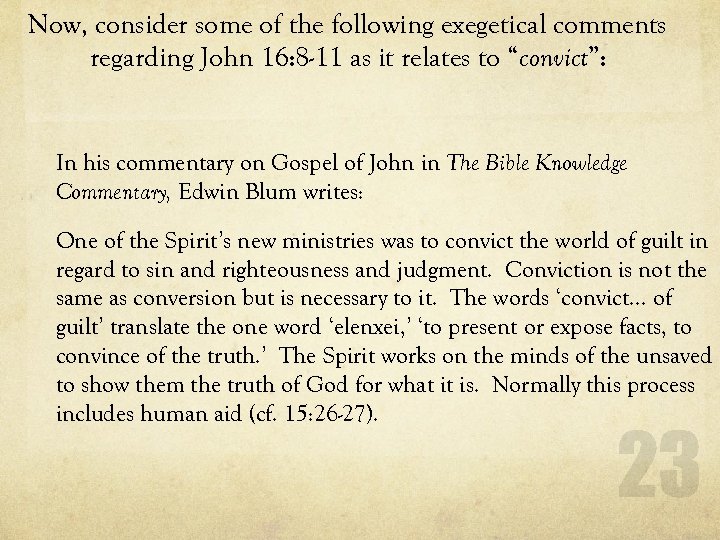 Now, consider some of the following exegetical comments regarding John 16:8-11 as it relates to “convict”:

In his commentary on Gospel of John in The Bible Knowledge Commentary, Edwin Blum writes:

One of the Spirit’s new ministries was to convict the world of guilt in regard to sin and righteousness and judgment. Conviction is not the same as conversion but is necessary to it. The words ‘convict… of guilt’ translate the one word ‘elenxei,’ ‘to present or expose facts, to convince of the truth.’ The Spirit works on the minds of the unsaved to show them the truth of God for what it is. Normally this process includes human aid (cf. 15:26-27).

23